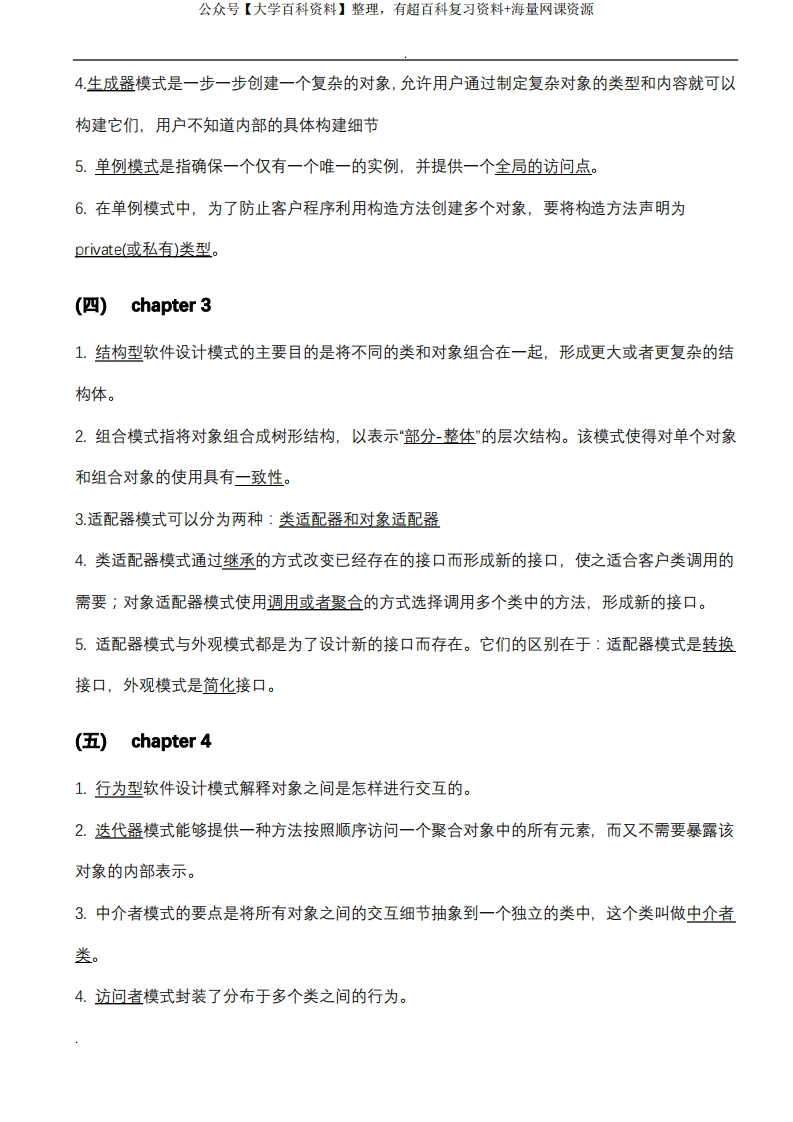 公众号【大学百科资料】整理，有超百科复习资料+海量网课资源

.

4.生成器模式是一步一步创建一个复杂的对象，允许用户通过制定复杂对象的类型和内容就可以构建它们，用户不知道内部的具体构建细节

5. 单例模式是指确保一个仅有一个唯一的实例，并提供一个全局的访问点。

6. 在单例模式中，为了防止客户程序利用构造方法创建多个对象，要将构造方法声明为 private(或私有)类型。

(四) chapter 3

1. 结构型软件设计模式的主要目的是将不同的类和对象组合在一起，形成更大或者更复杂的结构体。

2. 组合模式指将对象组合成树形结构，以表示“部分-整体”的层次结构。该模式使得对单个对象和组合对象的使用具有一致性。

3.适配器模式可以分为两种：类适配器和对象适配器

4. 类适配器模式通过继承的方式改变已经存在的接口而形成新的接口，使之适合客户类调用的需要；对象适配器模式使用调用或者聚合的方式选择调用多个类中的方法，形成新的接口。

5. 适配器模式与外观模式都是为了设计新的接口而存在。它们的区别在于：适配器模式是转换接口，外观模式是简化接口。

(五) chapter 4

1. 行为型软件设计模式解释对象之间是怎样进行交互的。

2. 迭代器模式能够提供一种方法按照顺序访问一个聚合对象中的所有元素，而又不需要暴露该对象的内部表示。

3. 中介者模式的要点是将所有对象之间的交互细节抽象到一个独立的类中，这个类叫做中介者类。

4. 访问者模式封装了分布于多个类之间的行为。

.